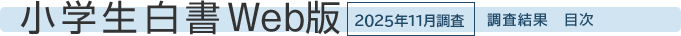 小学生白書Web版 2025年11月調査 調査結果　目次